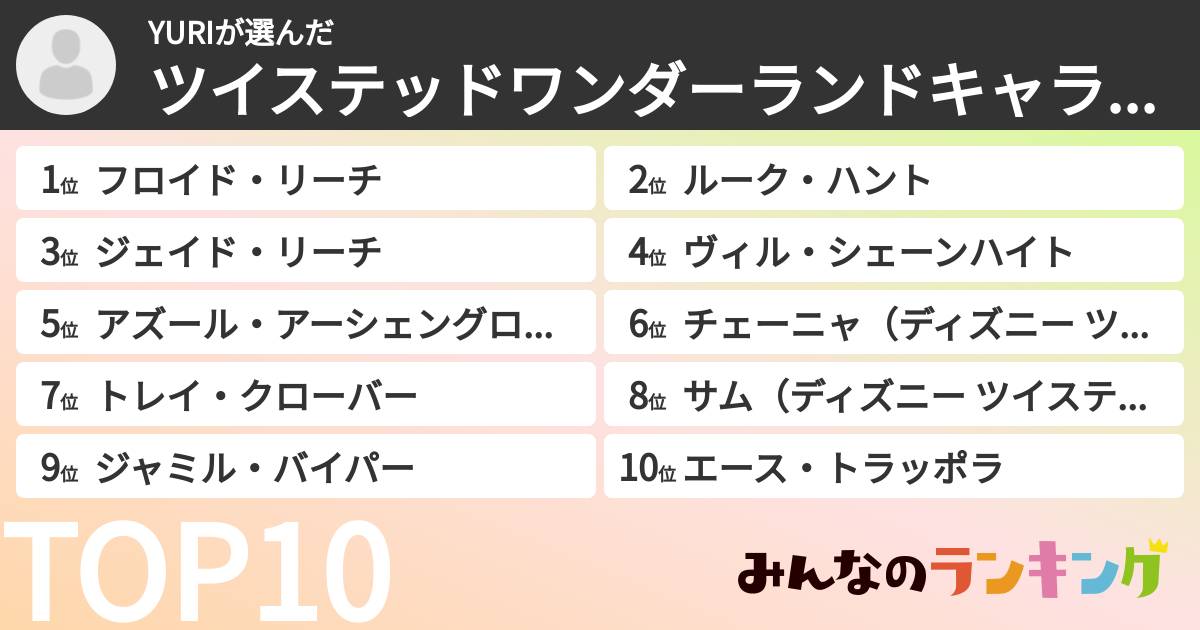 YURIが選んだ
ツイステッドワンダーランドキャラ…

1位 フロイド・リーチ
2位 ルーク・ハント
3位 ジェイド・リーチ
4位 ヴィル・シェーンハイト
5位 アズール・アーシェングロ…
6位 チェーニャ（ディズニー ツ…
7位 トレイ・クローバー
8位 サム（ディズニー ツイステ…
9位 ジャミル・バイパー
10位 エース・トラッポラ

TOP10

みんなのランキング